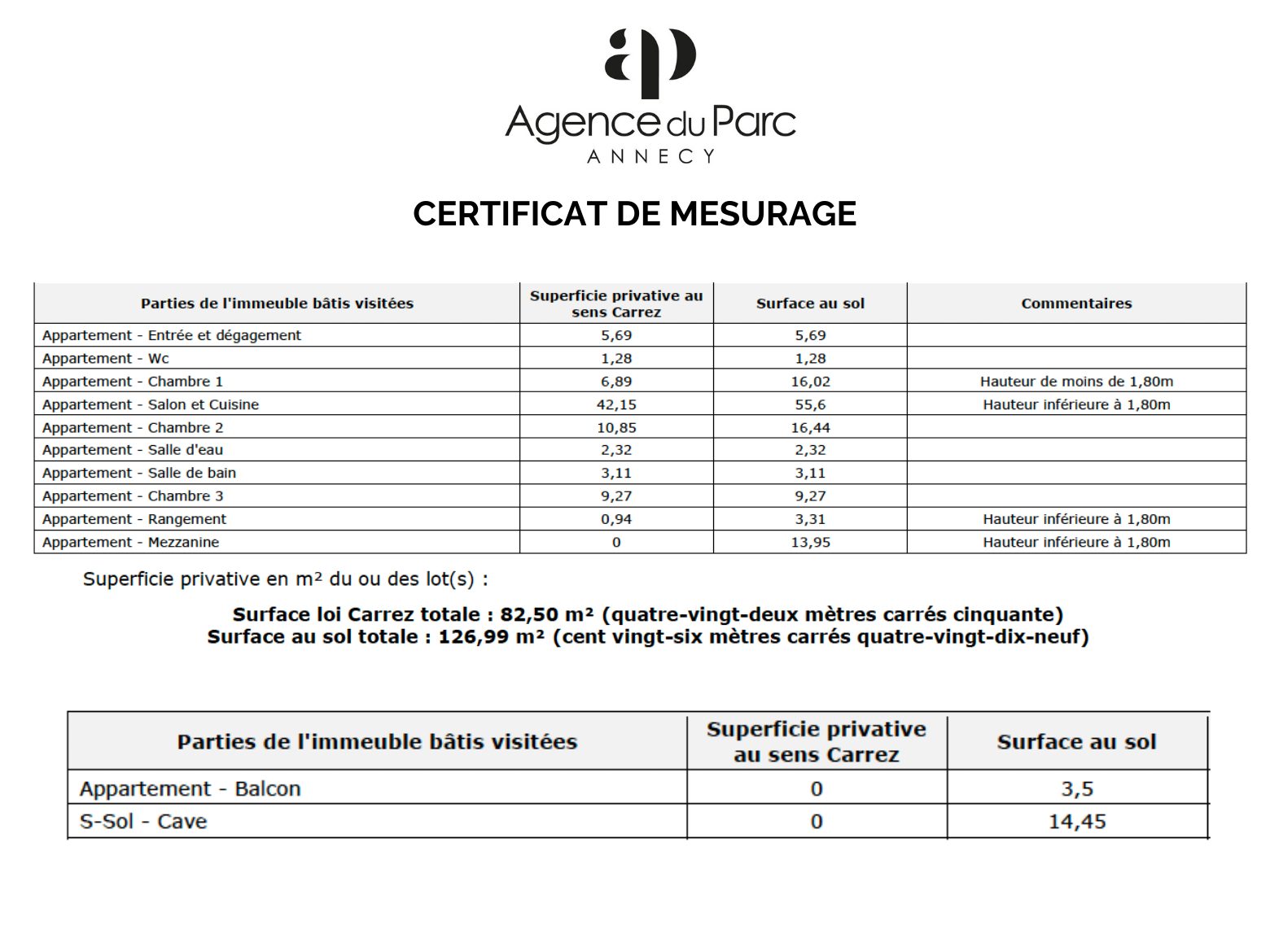 ap

Agence du Parc
ANNECY

CERTIFICAT DE MESURAGE

| Parties de l'immeuble bâtis visitées | Superficie privative au sens Carrez | Surface au sol | Commentaires |
|---|---|---|---|
| Appartement - Entrée et dégagement | 5,69 | 5,69 | |
| Appartement - Wc | 1,28 | 1,28 | |
| Appartement - Chambre 1 | 6,89 | 16,02 | Hauteur de moins de 1,80m |
| Appartement - Salon et Cuisine | 42,15 | 55,6 | Hauteur inférieure à 1,80m |
| Appartement - Chambre 2 | 10,85 | 16,44 | |
| Appartement - Salle d'eau | 2,32 | 2,32 | |
| Appartement - Salle de bain | 3,11 | 3,11 | |
| Appartement - Chambre 3 | 9,27 | 9,27 | |
| Appartement - Rangement | 0,94 | 3,31 | Hauteur inférieure à 1,80m |
| Appartement - Mezzanine | 0 | 13,95 | Hauteur inférieure à 1,80m |

Superficie privative en m² du ou des lot(s) :

Surface loi Carrez totale : 82,50 m² (quatre-vingt-deux mètres carrés cinquante)
Surface au sol totale : 126,99 m² (cent vingt-six mètres carrés quatre-vingt-dix-neuf)

| Parties de l'immeuble bâtis visitées | Superficie privative au sens Carrez | Surface au sol |
|---|---|---|
| Appartement - Balcon | 0 | 3,5 |
| S-Sol - Cave | 0 | 14,45 |